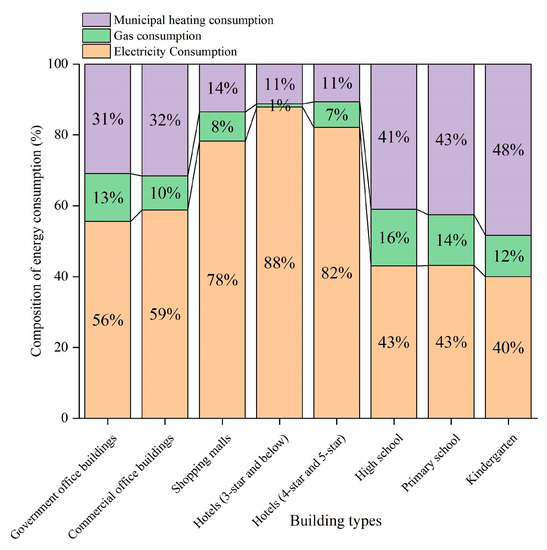 Municipal heating consumption
Gas consumption
Electricity Consumption

Composition of energy consumption (%)

100
80
60
40
20
0

31%
13%
56%

32%
10%
59%

14%
8%
78%

11%
1%
88%

11%
7%
82%

41%
16%
43%

43%
14%
43%

48%
12%
40%

Government office buildings
Commercial office buildings
Shopping malls
Hotels (3-star and below)
Hotels (4-star and 5-star)
High school
Primary school
Kindergarten

Building types